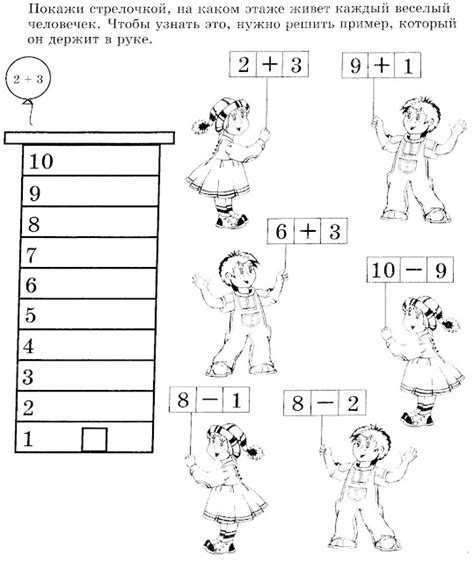 Покажи стрелочкой, на каком этаже живет каждый веселый человечек. Чтобы узнать это, нужно решить пример, который он держит в руке.

$2 + 3$

10
9
8
7
6
5
4
3
2
1

$2 + 3$

$9 + 1$

$6 + 3$

$10 - 9$

$8 - 1$

$8 - 2$